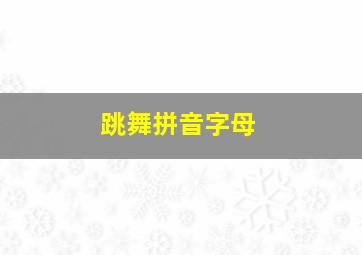 跳舞拼音字母